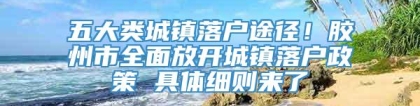 五大类城镇落户途径！胶州市全面放开城镇落户政策 具体细则来了